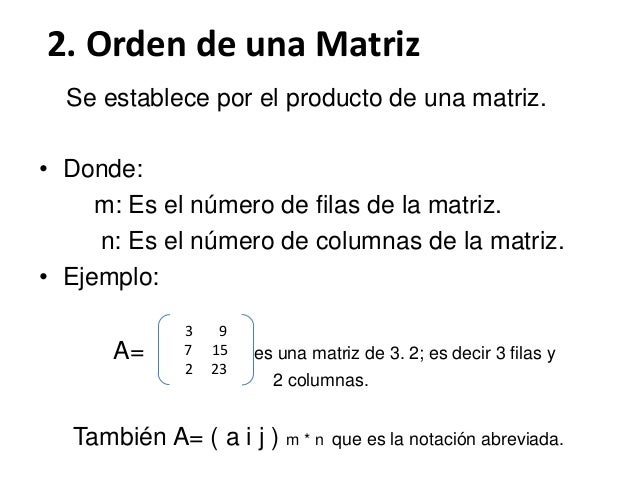 2. Orden de una Matriz

Se establece por el producto de una matriz.

• Donde:
m: Es el número de filas de la matriz.
n: Es el número de columnas de la matriz.
• Ejemplo:

A= $\begin{pmatrix} 3 & 9 \\ 7 & 15 \\ 2 & 23 \end{pmatrix}$ es una matriz de 3. 2; es decir 3 filas y 2 columnas.

También A= ( a i j ) m * n que es la notación abreviada.